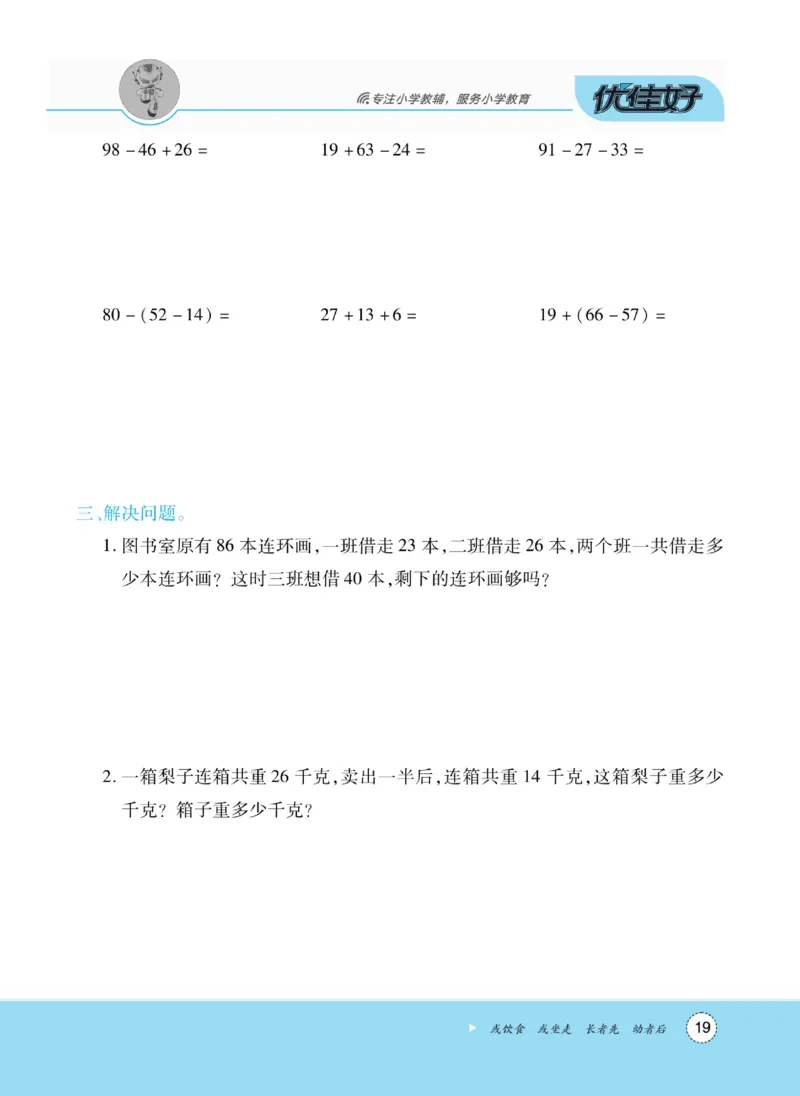 专注小学教辅，服务小学教育

优佳好

$98-46+26=$ $19+63-24=$ $91-27-33=$

$80-(52-14)=$ $27+13+6=$ $19+(66-57)=$

三、解决问题。

1. 图书室原有 86 本连环画，一班借走 23 本，二班借走 26 本，两个班一共借走多少本连环画？这时三班想借 40 本，剩下的连环画够吗？

2. 一箱梨子连箱共重 26 千克，卖出一半后，连箱共重 14 千克，这箱梨子重多少千克？箱子重多少千克？

或饮食 或坐走 长者先 幼者后

19